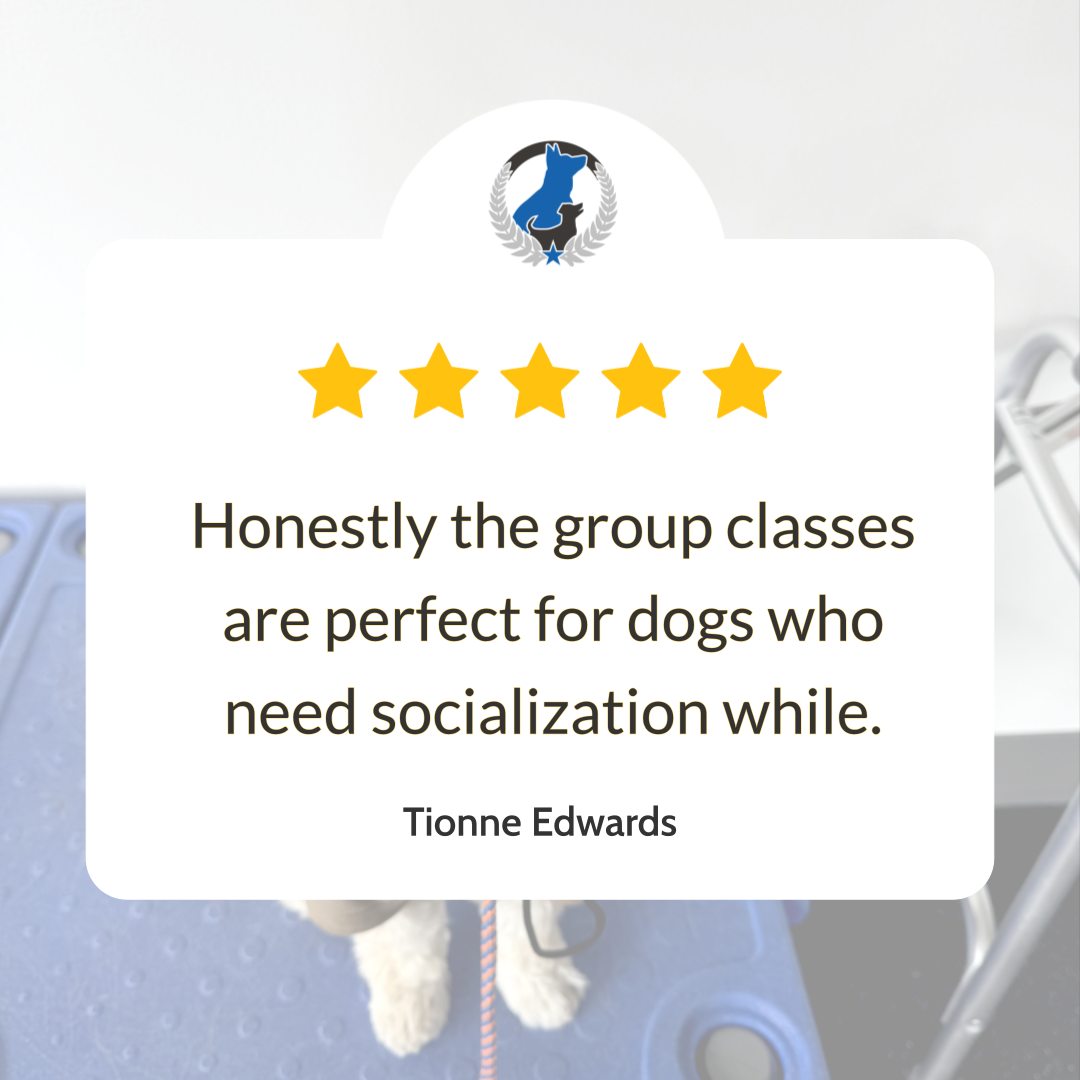 Honestly the group classes are perfect for dogs who need socialization while.

Tionne Edwards